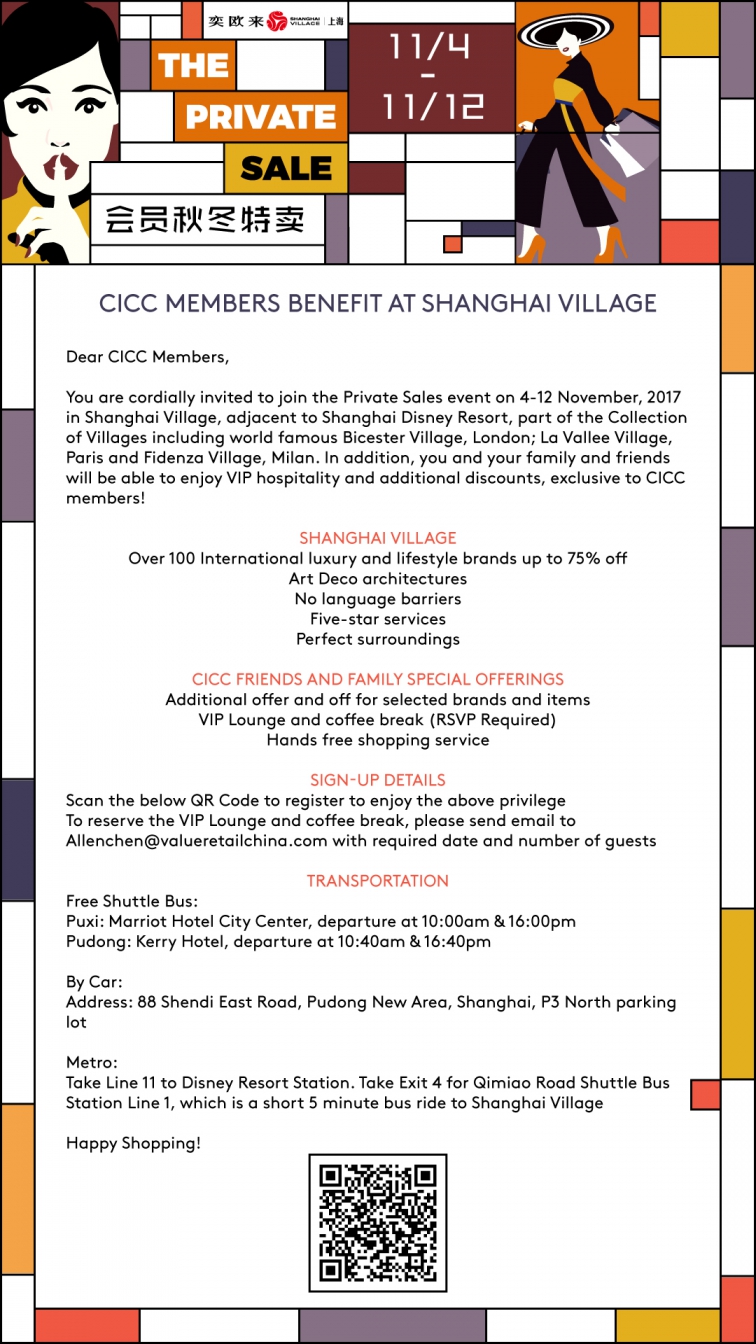 奕欧来 SHANGHAI VILLAGE 上海

THE PRIVATE SALE

会员秋冬特卖

11/4 - 11/12

CICC MEMBERS BENEFIT AT SHANGHAI VILLAGE

Dear CICC Members,

You are cordially invited to join the Private Sales event on 4-12 November, 2017 in Shanghai Village, adjacent to Shanghai Disney Resort, part of the Collection of Villages including world famous Bicester Village, London; La Vallee Village, Paris and Fidenza Village, Milan. In addition, you and your family and friends will be able to enjoy VIP hospitality and additional discounts, exclusive to CICC members!

SHANGHAI VILLAGE
Over 100 International luxury and lifestyle brands up to 75% off
Art Deco architectures
No language barriers
Five-star services
Perfect surroundings

CICC FRIENDS AND FAMILY SPECIAL OFFERINGS
Additional offer and off for selected brands and items
VIP Lounge and coffee break (RSVP Required)
Hands free shopping service

SIGN-UP DETAILS
Scan the below QR Code to register to enjoy the above privilege
To reserve the VIP Lounge and coffee break, please send email to Allenchen@valueretailchina.com with required date and number of guests

TRANSPORTATION
Free Shuttle Bus:
Puxi: Marriot Hotel City Center, departure at 10:00am & 16:00pm
Pudong: Kerry Hotel, departure at 10:40am & 16:40pm

By Car:
Address: 88 Shendi East Road, Pudong New Area, Shanghai, P3 North parking lot

Metro:
Take Line 11 to Disney Resort Station. Take Exit 4 for Qimiao Road Shuttle Bus Station Line 1, which is a short 5 minute bus ride to Shanghai Village

Happy Shopping!